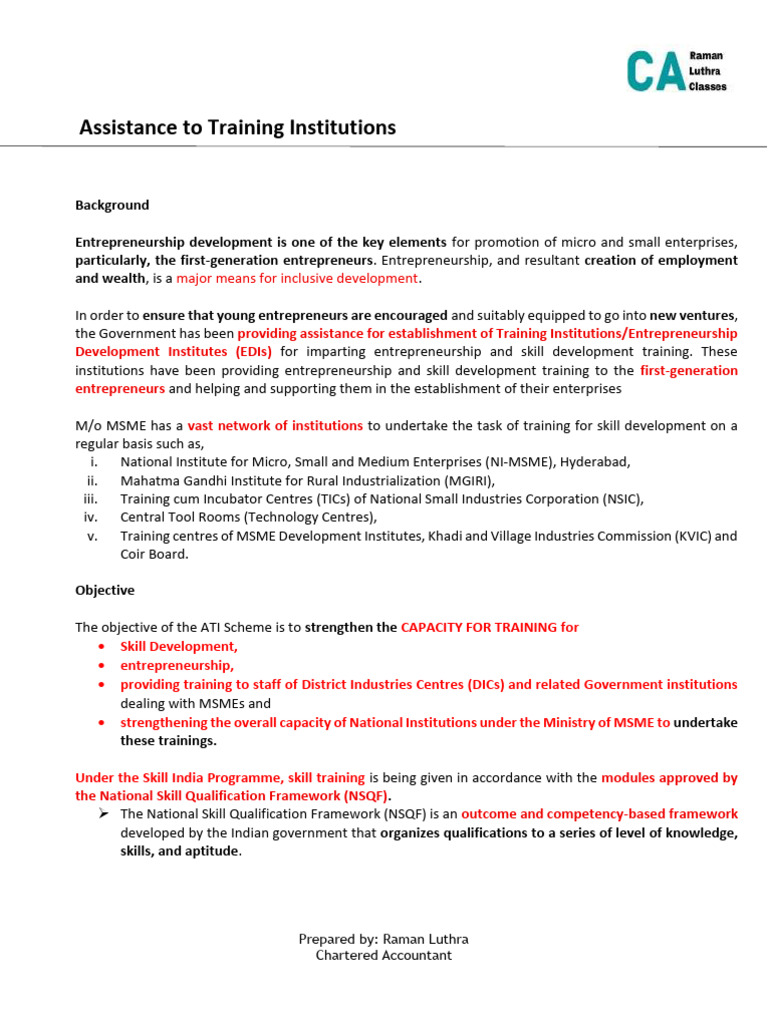 CA Raman Luthra Classes

Assistance to Training Institutions

Background

Entrepreneurship development is one of the key elements for promotion of micro and small enterprises, particularly, the first-generation entrepreneurs. Entrepreneurship, and resultant creation of employment and wealth, is a major means for inclusive development.

In order to ensure that young entrepreneurs are encouraged and suitably equipped to go into new ventures, the Government has been providing assistance for establishment of Training Institutions/Entrepreneurship Development Institutes (EDIs) for imparting entrepreneurship and skill development training. These institutions have been providing entrepreneurship and skill development training to the first-generation entrepreneurs and helping and supporting them in the establishment of their enterprises

M/o MSME has a vast network of institutions to undertake the task of training for skill development on a regular basis such as,
i. National Institute for Micro, Small and Medium Enterprises (NI-MSME), Hyderabad,
ii. Mahatma Gandhi Institute for Rural Industrialization (MGIRI),
iii. Training cum Incubator Centres (TICs) of National Small Industries Corporation (NSIC),
iv. Central Tool Rooms (Technology Centres),
v. Training centres of MSME Development Institutes, Khadi and Village Industries Commission (KVIC) and Coir Board.

Objective

The objective of the ATI Scheme is to strengthen the CAPACITY FOR TRAINING for
• Skill Development,
• entrepreneurship,
• providing training to staff of District Industries Centres (DICs) and related Government institutions dealing with MSMEs and
• strengthening the overall capacity of National Institutions under the Ministry of MSME to undertake these trainings.

Under the Skill India Programme, skill training is being given in accordance with the modules approved by the National Skill Qualification Framework (NSQF).
➢ The National Skill Qualification Framework (NSQF) is an outcome and competency-based framework developed by the Indian government that organizes qualifications to a series of level of knowledge, skills, and aptitude.

Prepared by: Raman Luthra
Chartered Accountant